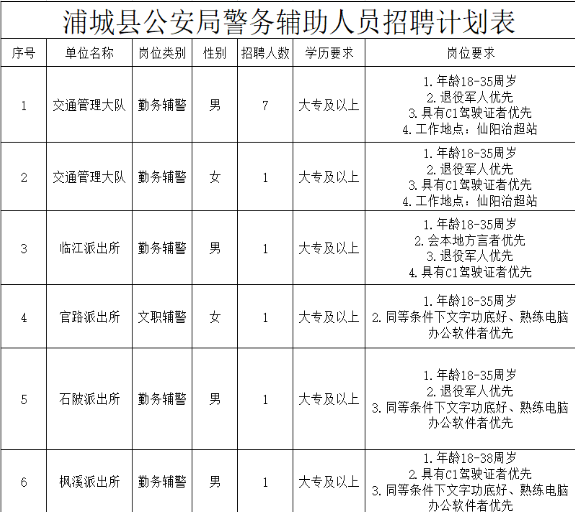 浦城县公安局警务辅助人员招聘计划表

| 序号 | 单位名称 | 岗位类别 | 性别 | 招聘人数 | 学历要求 | 岗位要求 |
|---|---|---|---|---|---|---|
| 1 | 交通管理大队 | 勤务辅警 | 男 | 7 | 大专及以上 | 1.年龄18-35周岁 2.退役军人优先 3.具有C1驾驶证者优先 4.工作地点：仙阳治超站 |
| 2 | 交通管理大队 | 勤务辅警 | 女 | 1 | 大专及以上 | 1.年龄18-35周岁 2.退役军人优先 3.具有C1驾驶证者优先 4.工作地点：仙阳治超站 |
| 3 | 临江派出所 | 勤务辅警 | 男 | 1 | 大专及以上 | 1.年龄18-35周岁 2.会本地方言者优先 3.退役军人优先 4.具有C1驾驶证者优先 |
| 4 | 官路派出所 | 文职辅警 | 女 | 1 | 大专及以上 | 1.年龄18-35周岁 2.同等条件下文字功底好、熟练电脑办公软件者优先 |
| 5 | 石陂派出所 | 勤务辅警 | 男 | 1 | 大专及以上 | 1.年龄18-35周岁 2.退役军人优先 3.同等条件下文字功底好、熟练电脑办公软件者优先 |
| 6 | 枫溪派出所 | 勤务辅警 | 男 | 1 | 大专及以上 | 1.年龄18-38周岁 2.具有C1驾驶证者优先 3.同等条件下文字功底好、熟练电脑办公软件者优先 |